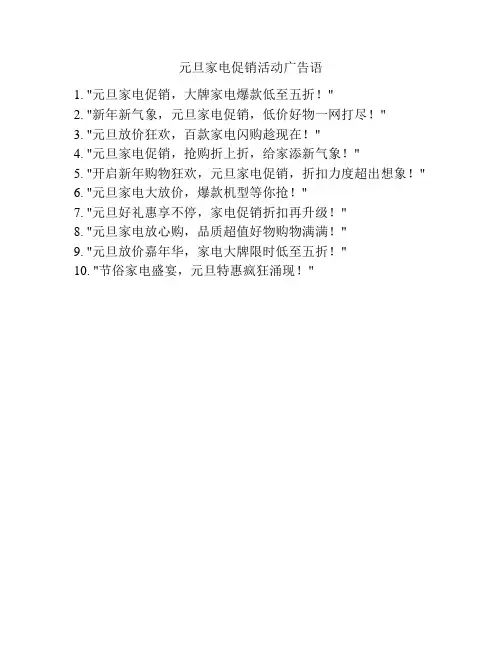 元旦家电促销活动广告语

1. "元旦家电促销，大牌家电爆款低至五折！"
2. "新年新气象，元旦家电促销，低价好物一网打尽！"
3. "元旦放价狂欢，百款家电闪购趁现在！"
4. "元旦家电促销，抢购折上折，给家添新气象！"
5. "开启新年购物狂欢，元旦家电促销，折扣力度超出想象！"
6. "元旦家电大放价，爆款机型等你抢！"
7. "元旦好礼惠享不停，家电促销折扣再升级！"
8. "元旦家电放心购，品质超值好物购物满满！"
9. "元旦放价嘉年华，家电大牌限时低至五折！"
10. "节俗家电盛宴，元旦特惠疯狂涌现！"